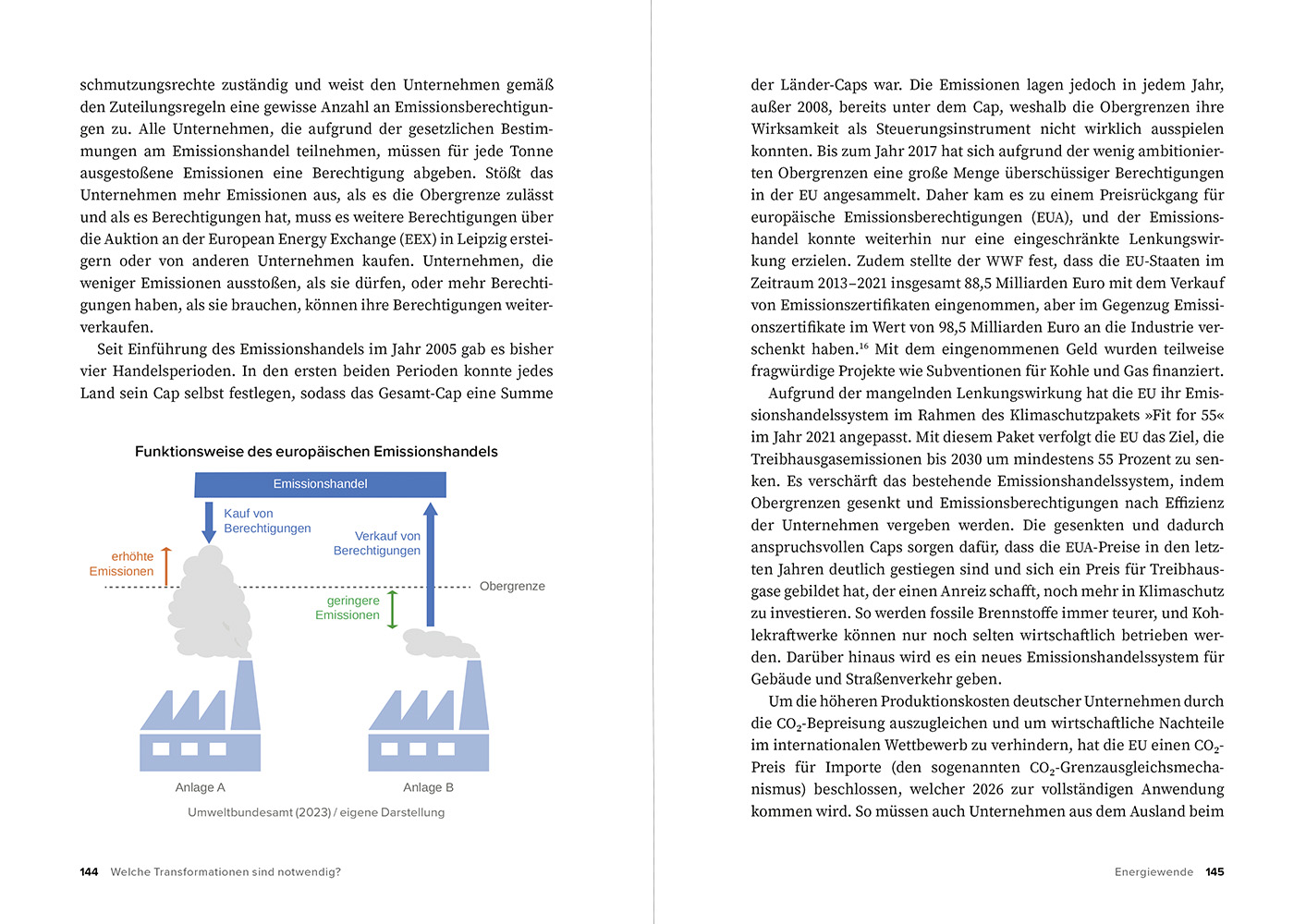 schmutzungsrechte zuständig und weist den Unternehmen gemäß den Zuteilungsregeln eine gewisse Anzahl an Emissionsberechtigungen zu. Alle Unternehmen, die aufgrund der gesetzlichen Bestimmungen am Emissionshandel teilnehmen, müssen für jede Tonne ausgestoßene Emissionen eine Berechtigung abgeben. Stößt das Unternehmen mehr Emissionen aus, als es die Obergrenze zulässt und als es Berechtigungen hat, muss es weitere Berechtigungen über die Auktion an der European Energy Exchange (EEX) in Leipzig ersteigern oder von anderen Unternehmen kaufen. Unternehmen, die weniger Emissionen ausstoßen, als sie dürfen, oder mehr Berechtigungen haben, als sie brauchen, können ihre Berechtigungen weiterverkaufen.

Seit Einführung des Emissionshandels im Jahr 2005 gab es bisher vier Handelsperioden. In den ersten beiden Perioden konnte jedes Land sein Cap selbst festlegen, sodass das Gesamt-Cap eine Summe

Funktionsweise des europäischen Emissionshandels

Emissionshandel

Kauf von Berechtigungen

Verkauf von Berechtigungen

erhöhte Emissionen

Obergrenze

geringere Emissionen

Anlage A

Anlage B

Umweltbundesamt (2023) / eigene Darstellung

144 Welche Transformationen sind notwendig?

der Länder-Caps war. Die Emissionen lagen jedoch in jedem Jahr, außer 2008, bereits unter dem Cap, weshalb die Obergrenzen ihre Wirksamkeit als Steuerungsinstrument nicht wirklich ausspielen konnten. Bis zum Jahr 2017 hat sich aufgrund der wenig ambitionierten Obergrenzen eine große Menge überschüssiger Berechtigungen in der EU angesammelt. Daher kam es zu einem Preisrückgang für europäische Emissionsberechtigungen (EUA), und der Emissionshandel konnte weiterhin nur eine eingeschränkte Lenkungswirkung erzielen. Zudem stellte der WWF fest, dass die EU-Staaten im Zeitraum 2013–2021 insgesamt 88,5 Milliarden Euro mit dem Verkauf von Emissionszertifikaten eingenommen, aber im Gegenzug Emissionszertifikate im Wert von 98,5 Milliarden Euro an die Industrie verschenkt haben.$^{16}$ Mit dem eingenommenen Geld wurden teilweise fragwürdige Projekte wie Subventionen für Kohle und Gas finanziert.

Aufgrund der mangelnden Lenkungswirkung hat die EU ihr Emissionshandelssystem im Rahmen des Klimaschutzpakets »Fit for 55« im Jahr 2021 angepasst. Mit diesem Paket verfolgt die EU das Ziel, die Treibhausgasemissionen bis 2030 um mindestens 55 Prozent zu senken. Es verschärft das bestehende Emissionshandelssystem, indem Obergrenzen gesenkt und Emissionsberechtigungen nach Effizienz der Unternehmen vergeben werden. Die gesenkten und dadurch anspruchsvollen Caps sorgen dafür, dass die EUA-Preise in den letzten Jahren deutlich gestiegen sind und sich ein Preis für Treibhausgase gebildet hat, der einen Anreiz schafft, noch mehr in Klimaschutz zu investieren. So werden fossile Brennstoffe immer teurer, und Kohlekraftwerke können nur noch selten wirtschaftlich betrieben werden. Darüber hinaus wird es ein neues Emissionshandelssystem für Gebäude und Straßenverkehr geben.

Um die höheren Produktionskosten deutscher Unternehmen durch die $CO_2$-Bepreisung auszugleichen und um wirtschaftliche Nachteile im internationalen Wettbewerb zu verhindern, hat die EU einen $CO_2$-Preis für Importe (den sogenannten $CO_2$-Grenzausgleichsmechanismus) beschlossen, welcher 2026 zur vollständigen Anwendung kommen wird. So müssen auch Unternehmen aus dem Ausland beim

Energiewende 145